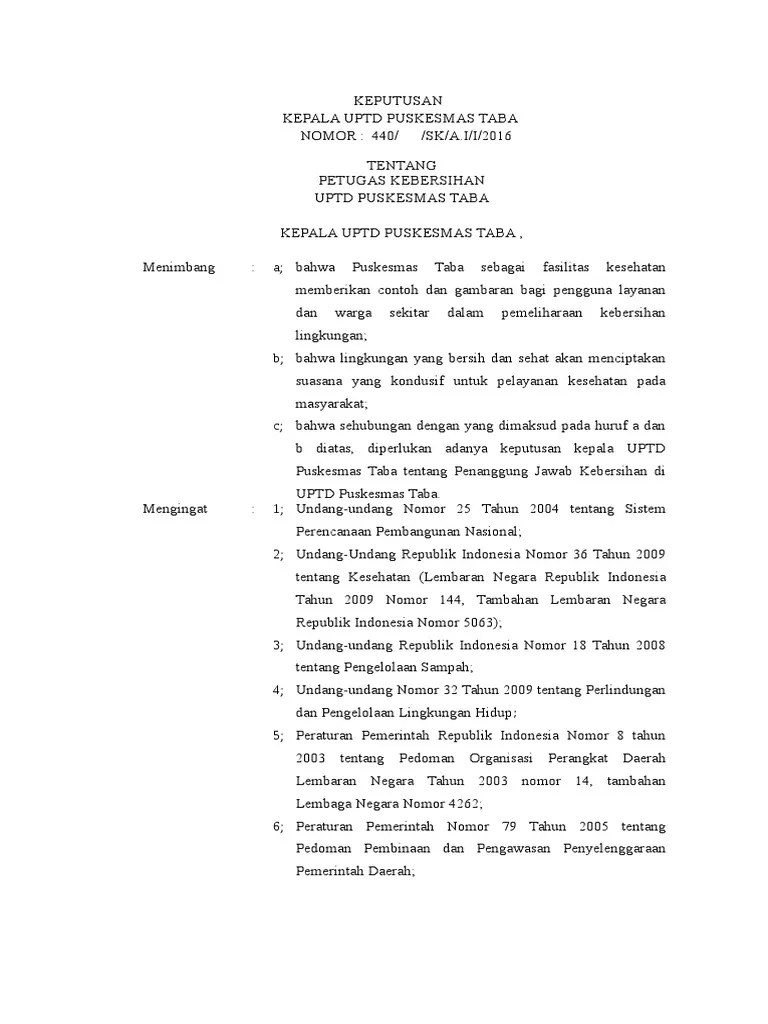 KEPUTUSAN
KEPALA UPTD PUSKESMAS TABA
NOMOR : 440/ /SK/A.I/I/2016

TENTANG
PETUGAS KEBERSIHAN
UPTD PUSKESMAS TABA

KEPALA UPTD PUSKESMAS TABA ,

Menimbang : a; bahwa Puskesmas Taba sebagai fasilitas kesehatan memberikan contoh dan gambaran bagi pengguna layanan dan warga sekitar dalam pemeliharaan kebersihan lingkungan;

b; bahwa lingkungan yang bersih dan sehat akan menciptakan suasana yang kondusif untuk pelayanan kesehatan pada masyarakat;

c; bahwa sehubungan dengan yang dimaksud pada huruf a dan b diatas, diperlukan adanya keputusan kepala UPTD Puskesmas Taba tentang Penanggung Jawab Kebersihan di UPTD Puskesmas Taba.

Mengingat : 1; Undang-undang Nomor 25 Tahun 2004 tentang Sistem Perencanaan Pembangunan Nasional;

2; Undang-Undang Republik Indonesia Nomor 36 Tahun 2009 tentang Kesehatan (Lembaran Negara Republik Indonesia Tahun 2009 Nomor 144, Tambahan Lembaran Negara Republik Indonesia Nomor 5063);

3; Undang-undang Republik Indonesia Nomor 18 Tahun 2008 tentang Pengelolaan Sampah;

4; Undang-undang Nomor 32 Tahun 2009 tentang Perlindungan dan Pengelolaan Lingkungan Hidup;

5; Peraturan Pemerintah Republik Indonesia Nomor 8 tahun 2003 tentang Pedoman Organisasi Perangkat Daerah Lembaran Negara Tahun 2003 nomor 14, tambahan Lembaga Negara Nomor 4262;

6; Peraturan Pemerintah Nomor 79 Tahun 2005 tentang Pedoman Pembinaan dan Pengawasan Penyelenggaraan Pemerintah Daerah;